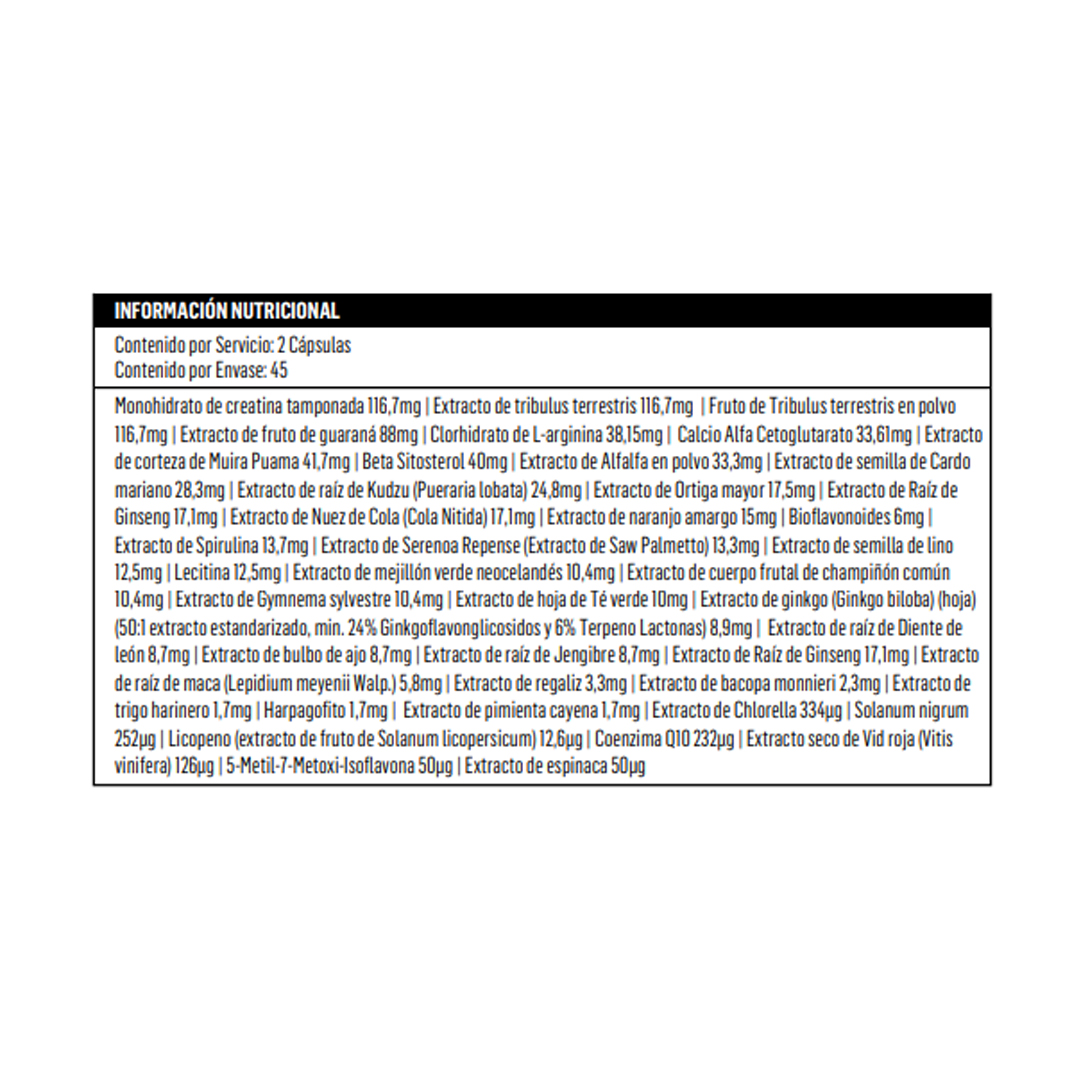 INFORMACIÓN NUTRICIONAL

Contenido por Servicio: 2 Cápsulas
Contenido por Envase: 45

Monohidrato de creatina tamponada 116,7mg | Extracto de tribulus terrestris 116,7mg | Fruto de Tribulus terrestris en polvo 116,7mg | Extracto de fruto de guaraná 88mg | Clorhidrato de L-arginina 38,15mg | Calcio Alfa Cetoglutarato 33,61mg | Extracto de corteza de Muira Puama 41,7mg | Beta Sitosterol 40mg | Extracto de Alfalfa en polvo 33,3mg | Extracto de semilla de Cardo mariano 28,3mg | Extracto de raíz de Kudzu (Pueraria lobata) 24,8mg | Extracto de Ortiga mayor 17,5mg | Extracto de Raíz de Ginseng 17,1mg | Extracto de Nuez de Cola (Cola Nitida) 17,1mg | Extracto de naranjo amargo 15mg | Bioflavonoides 6mg | Extracto de Spirulina 13,7mg | Extracto de Serenoa Repense (Extracto de Saw Palmetto) 13,3mg | Extracto de semilla de lino 12,5mg | Lecitina 12,5mg | Extracto de mejillón verde neocelandés 10,4mg | Extracto de cuerpo frutal de champiñón común 10,4mg | Extracto de Gymnema sylvestre 10,4mg | Extracto de hoja de Té verde 10mg | Extracto de ginkgo (Ginkgo biloba) (hoja) (50:1 extracto estandarizado, min. 24% Ginkgoflavonglicosidos y 6% Terpeno Lactonas) 8,9mg | Extracto de raíz de Diente de león 8,7mg | Extracto de bulbo de ajo 8,7mg | Extracto de raíz de Jengibre 8,7mg | Extracto de Raíz de Ginseng 17,1mg | Extracto de raíz de maca (Lepidium meyenii Walp.) 5,8mg | Extracto de regaliz 3,3mg | Extracto de bacopa monnieri 2,3mg | Extracto de trigo harinero 1,7mg | Harpagofito 1,7mg | Extracto de pimienta cayena 1,7mg | Extracto de Chlorella 334µg | Solanum nigrum 252µg | Licopeno (extracto de fruto de Solanum licopersicum) 12,6µg | Coenzima Q10 232µg | Extracto seco de Vid roja (Vitis vinifera) 126µg | 5-Metil-7-Metoxi-Isoflavona 50µg | Extracto de espinaca 50µg